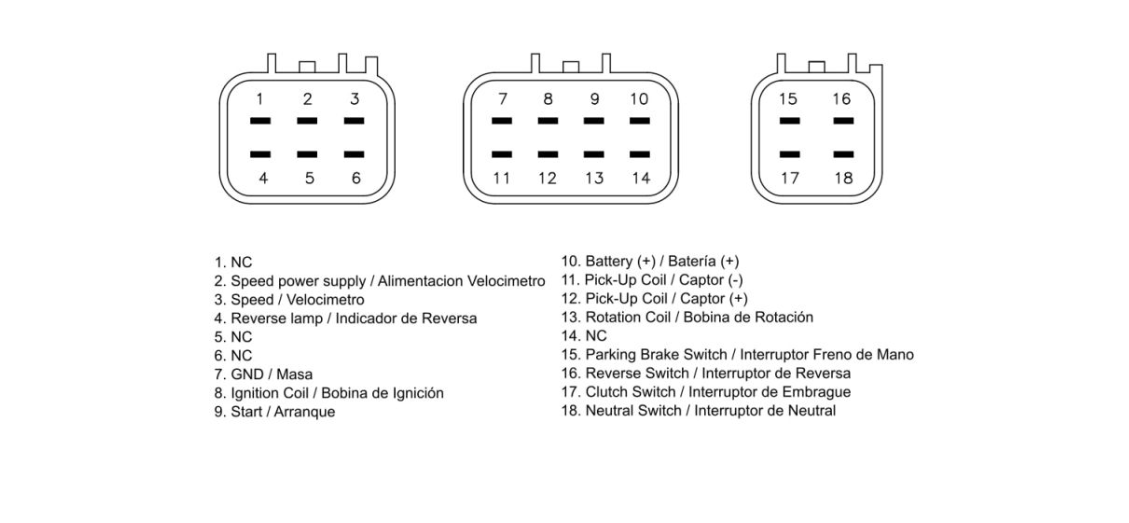 1 2 3
4 5 6

7 8 9 10
11 12 13 14

15 16
17 18

1. NC
2. Speed power supply / Alimentacion Velocimetro
3. Speed / Velocimetro
4. Reverse lamp / Indicador de Reversa
5. NC
6. NC
7. GND / Masa
8. Ignition Coil / Bobina de Ignición
9. Start / Arranque

10. Battery (+) / Batería (+)
11. Pick-Up Coil / Captor (-)
12. Pick-Up Coil / Captor (+)
13. Rotation Coil / Bobina de Rotación
14. NC
15. Parking Brake Switch / Interruptor Freno de Mano
16. Reverse Switch / Interruptor de Reversa
17. Clutch Switch / Interruptor de Embrague
18. Neutral Switch / Interruptor de Neutral